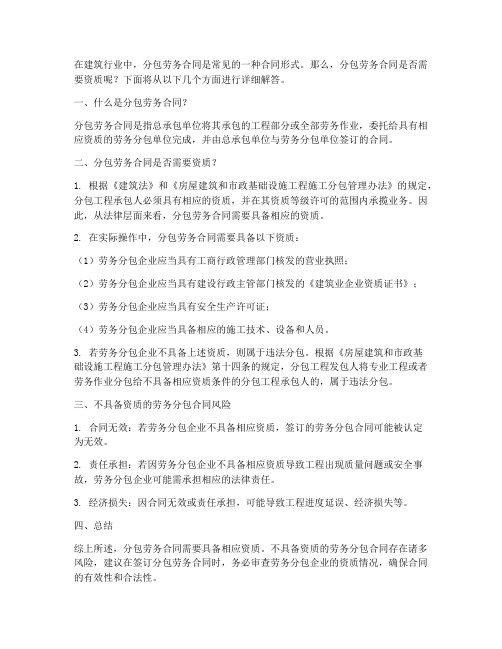 在建筑行业中，分包劳务合同是常见的一种合同形式。那么，分包劳务合同是否需要资质呢？下面将从以下几个方面进行详细解答。

一、什么是分包劳务合同？

分包劳务合同是指总承包单位将其承包的工程部分或全部劳务作业，委托给具有相应资质的劳务分包单位完成，并由总承包单位与劳务分包单位签订的合同。

二、分包劳务合同是否需要资质？

1. 根据《建筑法》和《房屋建筑和市政基础设施工程施工分包管理办法》的规定，分包工程承包人必须具有相应的资质，并在其资质等级许可的范围内承揽业务。因此，从法律层面来看，分包劳务合同需要具备相应的资质。

2. 在实际操作中，分包劳务合同需要具备以下资质：

（1）劳务分包企业应当具有工商行政管理部门核发的营业执照；

（2）劳务分包企业应当具有建设行政主管部门核发的《建筑业企业资质证书》；

（3）劳务分包企业应当具有安全生产许可证；

（4）劳务分包企业应当具备相应的施工技术、设备和人员。

3. 若劳务分包企业不具备上述资质，则属于违法分包。根据《房屋建筑和市政基础设施工程施工分包管理办法》第十四条的规定，分包工程发包人将专业工程或者劳务作业分包给不具备相应资质条件的分包工程承包人的，属于违法分包。

三、不具备资质的劳务分包合同风险

1. 合同无效：若劳务分包企业不具备相应资质，签订的劳务分包合同可能被认定为无效。

2. 责任承担：若因劳务分包企业不具备相应资质导致工程出现质量问题或安全事故，劳务分包企业可能需承担相应的法律责任。

3. 经济损失：因合同无效或责任承担，可能导致工程进度延误、经济损失等。

四、总结

综上所述，分包劳务合同需要具备相应资质。不具备资质的劳务分包合同存在诸多风险，建议在签订分包劳务合同时，务必审查劳务分包企业的资质情况，确保合同的有效性和合法性。